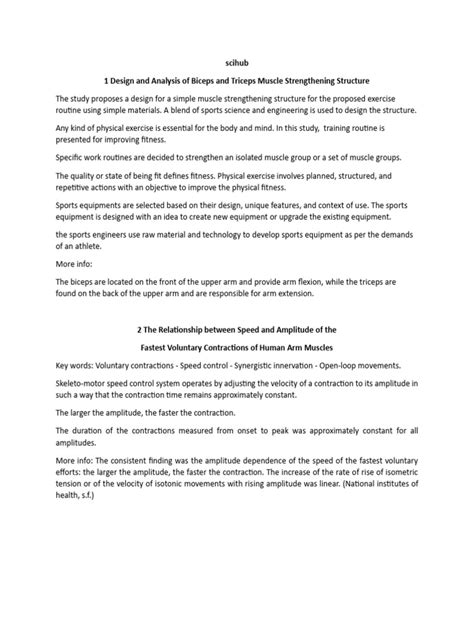 scihub

1 Design and Analysis of Biceps and Triceps Muscle Strengthening Structure

The study proposes a design for a simple muscle strengthening structure for the proposed exercise routine using simple materials. A blend of sports science and engineering is used to design the structure.

Any kind of physical exercise is essential for the body and mind. In this study, training routine is presented for improving fitness.

Specific work routines are decided to strengthen an isolated muscle group or a set of muscle groups.

The quality or state of being fit defines fitness. Physical exercise involves planned, structured, and repetitive actions with an objective to improve the physical fitness.

Sports equipments are selected based on their design, unique features, and context of use. The sports equipment is designed with an idea to create new equipment or upgrade the existing equipment.

the sports engineers use raw material and technology to develop sports equipment as per the demands of an athlete.

More info:

The biceps are located on the front of the upper arm and provide arm flexion, while the triceps are found on the back of the upper arm and are responsible for arm extension.

2 The Relationship between Speed and Amplitude of the

Fastest Voluntary Contractions of Human Arm Muscles

Key words: Voluntary contractions - Speed control - Synergistic innervation - Open-loop movements.

Skeleto-motor speed control system operates by adjusting the velocity of a contraction to its amplitude in such a way that the contraction time remains approximately constant.

The larger the amplitude, the faster the contraction.

The duration of the contractions measured from onset to peak was approximately constant for all amplitudes.

More info: The consistent finding was the amplitude dependence of the speed of the fastest voluntary efforts: the larger the amplitude, the faster the contraction. The increase of the rate of rise of isometric tension or of the velocity of isotonic movements with rising amplitude was linear. (National institutes of health, s.f.)